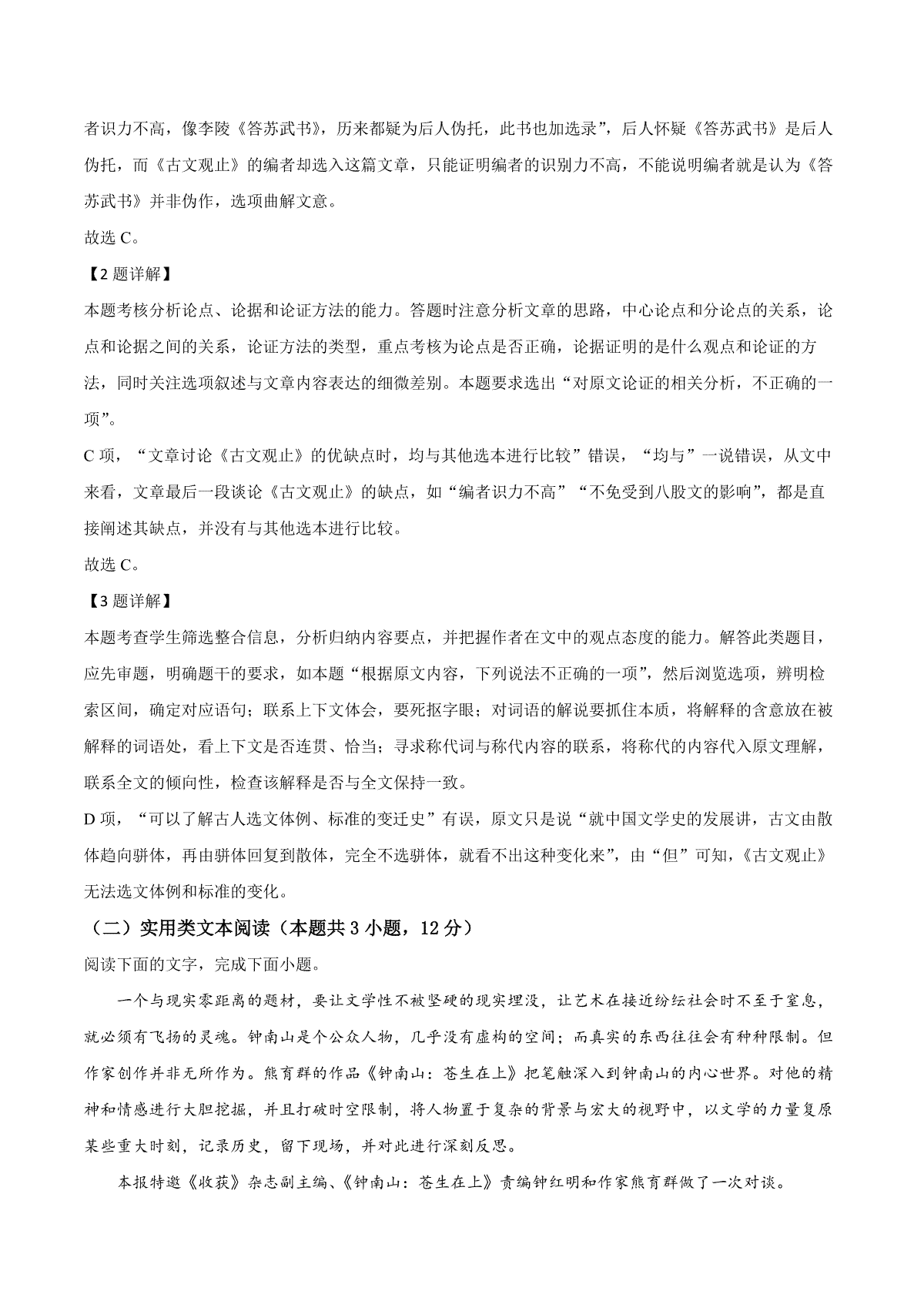 者识力不高，像李陵《答苏武书》，历来都疑为后人伪托，此书也加选录”，后人怀疑《答苏武书》是后人伪托，而《古文观止》的编者却选入这篇文章，只能证明编者的识别力不高，不能说明编者就是认为《答苏武书》并非伪作，选项曲解文意。

故选 C。

【2 题详解】

本题考核分析论点、论据和论证方法的能力。答题时注意分析文章的思路，中心论点和分论点的关系，论点和论据之间的关系，论证方法的类型，重点考核为论点是否正确，论据证明的是什么观点和论证的方法，同时关注选项叙述与文章内容表达的细微差别。本题要求选出“对原文论证的相关分析，不正确的一项”。

C 项，“文章讨论《古文观止》的优缺点时，均与其他选本进行比较”错误，“均与”一说错误，从文中来看，文章最后一段谈论《古文观止》的缺点，如“编者识力不高”“不免受到八股文的影响”，都是直接阐述其缺点，并没有与其他选本进行比较。

故选 C。

【3 题详解】

本题考查学生筛选整合信息，分析归纳内容要点，并把握作者在文中的观点态度的能力。解答此类题目，应先审题，明确题干的要求，如本题“根据原文内容，下列说法不正确的一项”，然后浏览选项，辨明检索区间，确定对应语句；联系上下文体会，要死抠字眼；对词语的解说要抓住本质，将解释的含意放在被解释的词语处，看上下文是否连贯、恰当；寻求称代词与称代内容的联系，将称代的内容代入原文理解，联系全文的倾向性，检查该解释是否与全文保持一致。

D 项，“可以了解古人选文体例、标准的变迁史”有误，原文只是说“就中国文学史的发展讲，古文由散体趋向骈体，再由骈体回复到散体，完全不选骈体，就看不出这种变化来”，由“但”可知，《古文观止》无法选文体例和标准的变化。

（二）实用类文本阅读（本题共 3 小题，12 分）

阅读下面的文字，完成下面小题。

一个与现实零距离的题材，要让文学性不被坚硬的现实埋没，让艺术在接近纷纭社会时不至于窒息，就必须有飞扬的灵魂。钟南山是个公众人物，几乎没有虚构的空间；而真实的东西往往会有种种限制。但作家创作并非无所作为。熊育群的作品《钟南山：苍生在上》把笔触深入到钟南山的内心世界。对他的精神和情感进行大胆挖掘，并且打破时空限制，将人物置于复杂的背景与宏大的视野中，以文学的力量复原某些重大时刻，记录历史，留下现场，并对此进行深刻反思。

本报特邀《收获》杂志副主编、《钟南山：苍生在上》责编钟红明和作家熊育群做了一次对谈。